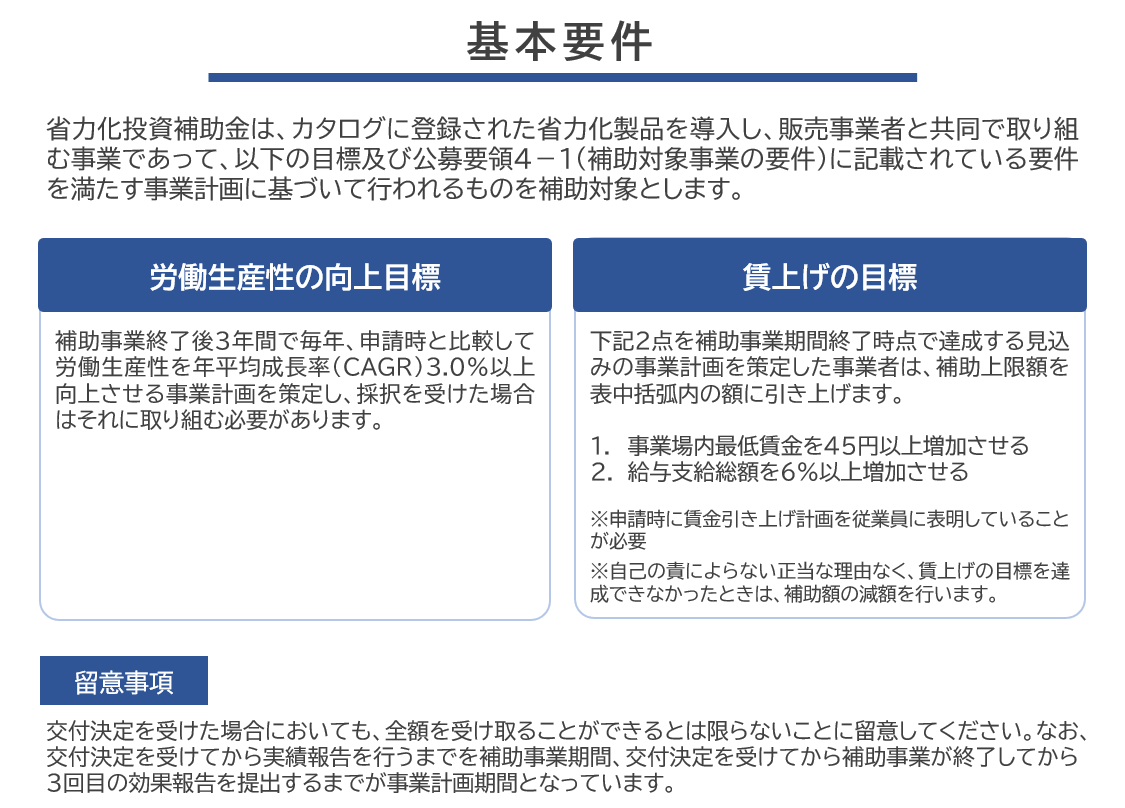 基本要件

省力化投資補助金は、カタログに登録された省力化製品を導入し、販売事業者と共同で取り組む事業であって、以下の目標及び公募要領４－１(補助対象事業の要件)に記載されている要件を満たす事業計画に基づいて行われるものを補助対象とします。

労働生産性の向上目標

補助事業終了後3年間で毎年、申請時と比較して労働生産性を年平均成長率(CAGR)3.0%以上向上させる事業計画を策定し、採択を受けた場合はそれに取り組む必要があります。

賃上げの目標

下記2点を補助事業期間終了時点で達成する見込みの事業計画を策定した事業者は、補助上限額を表中括弧内の額に引き上げます。

1. 事業場内最低賃金を45円以上増加させる
2. 給与支給総額を6%以上増加させる

※申請時に賃金引き上げ計画を従業員に表明していることが必要
※自己の責によらない正当な理由なく、賃上げの目標を達成できなかったときは、補助額の減額を行います。

留意事項

交付決定を受けた場合においても、全額を受け取ることができるとは限らないことに留意してください。なお、交付決定を受けてから実績報告を行うまでを補助事業期間、交付決定を受けてから補助事業が終了してから3回目の効果報告を提出するまでが事業計画期間となっています。